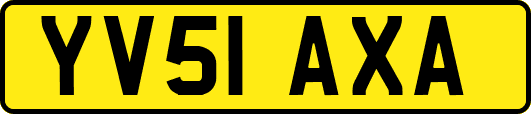 YV51 AXA